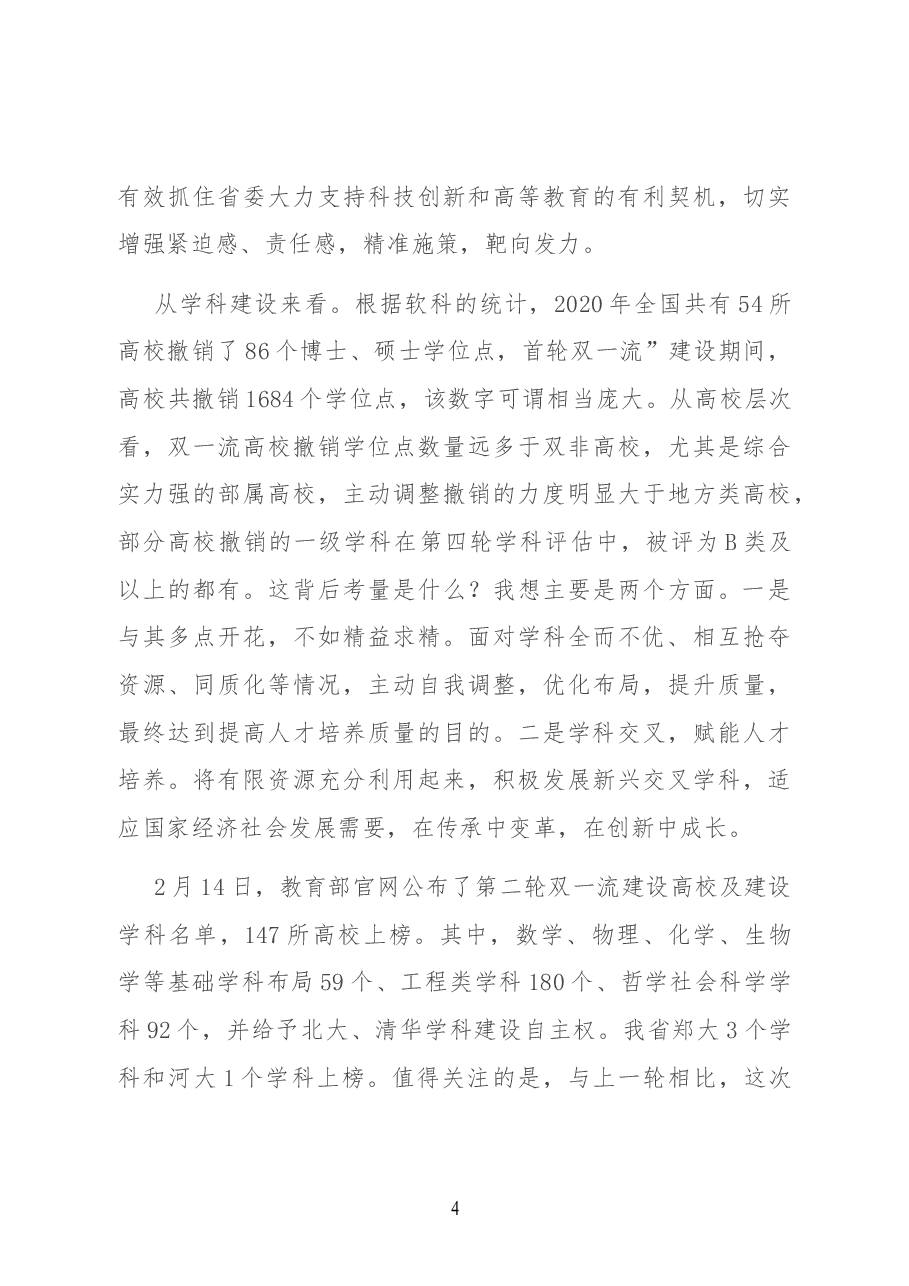 有效抓住省委大力支持科技创新和高等教育的有利契机，切实增强紧迫感、责任感，精准施策，靶向发力。

从学科建设来看。根据软科的统计，2020年全国共有54所高校撤销了86个博士、硕士学位点，首轮双一流”建设期间，高校共撤销1684个学位点，该数字可谓相当庞大。从高校层次看，双一流高校撤销学位点数量远多于双非高校，尤其是综合实力强的部属高校，主动调整撤销的力度明显大于地方类高校，部分高校撤销的一级学科在第四轮学科评估中，被评为B类及以上的都有。这背后考量是什么？我想主要是两个方面。一是与其多点开花，不如精益求精。面对学科全而不优、相互抢夺资源、同质化等情况，主动自我调整，优化布局，提升质量，最终达到提高人才培养质量的目的。二是学科交叉，赋能人才培养。将有限资源充分利用起来，积极发展新兴交叉学科，适应国家经济社会发展需要，在传承中变革，在创新中成长。

2月14日，教育部官网公布了第二轮双一流建设高校及建设学科名单，147所高校上榜。其中，数学、物理、化学、生物学等基础学科布局59个、工程类学科180个、哲学社会科学学科92个，并给予北大、清华学科建设自主权。我省郑大3个学科和河大1个学科上榜。值得关注的是，与上一轮相比，这次

4